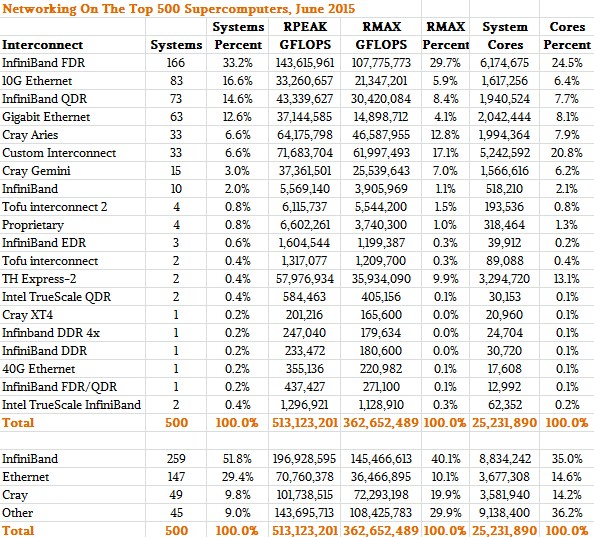 Networking On The Top 500 Supercomputers, June 2015

| Interconnect | Systems | Systems Percent | RPEAK GFLOPS | RMAX GFLOPS | RMAX Percent | System Cores | Cores Percent |
|---|---|---|---|---|---|---|---|
| InfiniBand FDR | 166 | 33.2% | 143,615,961 | 107,775,773 | 29.7% | 6,174,675 | 24.5% |
| 10G Ethernet | 83 | 16.6% | 33,260,657 | 21,347,201 | 5.9% | 1,617,256 | 6.4% |
| InfiniBand QDR | 73 | 14.6% | 43,339,627 | 30,420,084 | 8.4% | 1,940,524 | 7.7% |
| Gigabit Ethernet | 63 | 12.6% | 37,144,585 | 14,898,712 | 4.1% | 2,042,444 | 8.1% |
| Cray Aries | 33 | 6.6% | 64,175,798 | 46,587,955 | 12.8% | 1,994,364 | 7.9% |
| Custom Interconnect | 33 | 6.6% | 71,683,704 | 61,997,493 | 17.1% | 5,242,592 | 20.8% |
| Cray Gemini | 15 | 3.0% | 37,361,501 | 25,539,643 | 7.0% | 1,566,616 | 6.2% |
| InfiniBand | 10 | 2.0% | 5,569,140 | 3,905,969 | 1.1% | 518,210 | 2.1% |
| Tofu interconnect 2 | 4 | 0.8% | 6,115,737 | 5,544,200 | 1.5% | 193,536 | 0.8% |
| Proprietary | 4 | 0.8% | 6,602,261 | 3,740,300 | 1.0% | 318,464 | 1.3% |
| InfiniBand EDR | 3 | 0.6% | 1,604,544 | 1,199,387 | 0.3% | 39,912 | 0.2% |
| Tofu interconnect | 2 | 0.4% | 1,317,077 | 1,209,700 | 0.3% | 89,088 | 0.4% |
| TH Express-2 | 2 | 0.4% | 57,976,934 | 35,934,090 | 9.9% | 3,294,720 | 13.1% |
| Intel TrueScale QDR | 2 | 0.4% | 584,463 | 405,156 | 0.1% | 30,153 | 0.1% |
| Cray XT4 | 1 | 0.2% | 201,216 | 165,600 | 0.0% | 20,960 | 0.1% |
| Infinband DDR 4x | 1 | 0.2% | 247,040 | 179,634 | 0.0% | 24,704 | 0.1% |
| InfiniBand DDR | 1 | 0.2% | 233,472 | 180,600 | 0.0% | 30,720 | 0.1% |
| 40G Ethernet | 1 | 0.2% | 355,136 | 220,982 | 0.1% | 17,608 | 0.1% |
| InfiniBand FDR/QDR | 1 | 0.2% | 437,427 | 271,100 | 0.1% | 12,992 | 0.1% |
| Intel TrueScale InfiniBand | 2 | 0.4% | 1,296,921 | 1,128,910 | 0.3% | 62,352 | 0.2% |
| Total | 500 | 100.0% | 513,123,201 | 362,652,489 | 100.0% | 25,231,890 | 100.0% |
| | | | | | | | |
| InfiniBand | 259 | 51.8% | 196,928,595 | 145,466,613 | 40.1% | 8,834,242 | 35.0% |
| Ethernet | 147 | 29.4% | 70,760,378 | 36,466,895 | 10.1% | 3,677,308 | 14.6% |
| Cray | 49 | 9.8% | 101,738,515 | 72,293,198 | 19.9% | 3,581,940 | 14.2% |
| Other | 45 | 9.0% | 143,695,713 | 108,425,783 | 29.9% | 9,138,400 | 36.2% |
| Total | 500 | 100.0% | 513,123,201 | 362,652,489 | 100.0% | 25,231,890 | 100.0% |